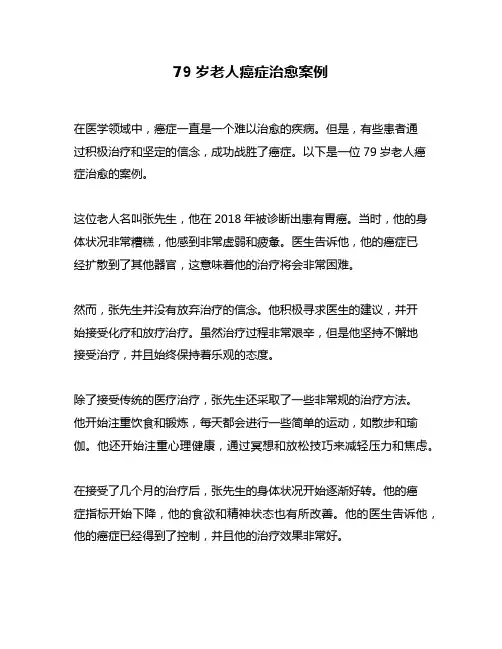 79 岁老人癌症治愈案例

在医学领域中，癌症一直是一个难以治愈的疾病。但是，有些患者通过积极治疗和坚定的信念，成功战胜了癌症。以下是一位 79 岁老人癌症治愈的案例。

这位老人名叫张先生，他在 2018 年被诊断出患有胃癌。当时，他的身体状况非常糟糕，他感到非常虚弱和疲惫。医生告诉他，他的癌症已经扩散到了其他器官，这意味着他的治疗将会非常困难。

然而，张先生并没有放弃治疗的信念。他积极寻求医生的建议，并开始接受化疗和放疗治疗。虽然治疗过程非常艰辛，但是他坚持不懈地接受治疗，并且始终保持着乐观的态度。

除了接受传统的医疗治疗，张先生还采取了一些非常规的治疗方法。他开始注重饮食和锻炼，每天都会进行一些简单的运动，如散步和瑜伽。他还开始注重心理健康，通过冥想和放松技巧来减轻压力和焦虑。

在接受了几个月的治疗后，张先生的身体状况开始逐渐好转。他的癌症指标开始下降，他的食欲和精神状态也有所改善。他的医生告诉他，他的癌症已经得到了控制，并且他的治疗效果非常好。